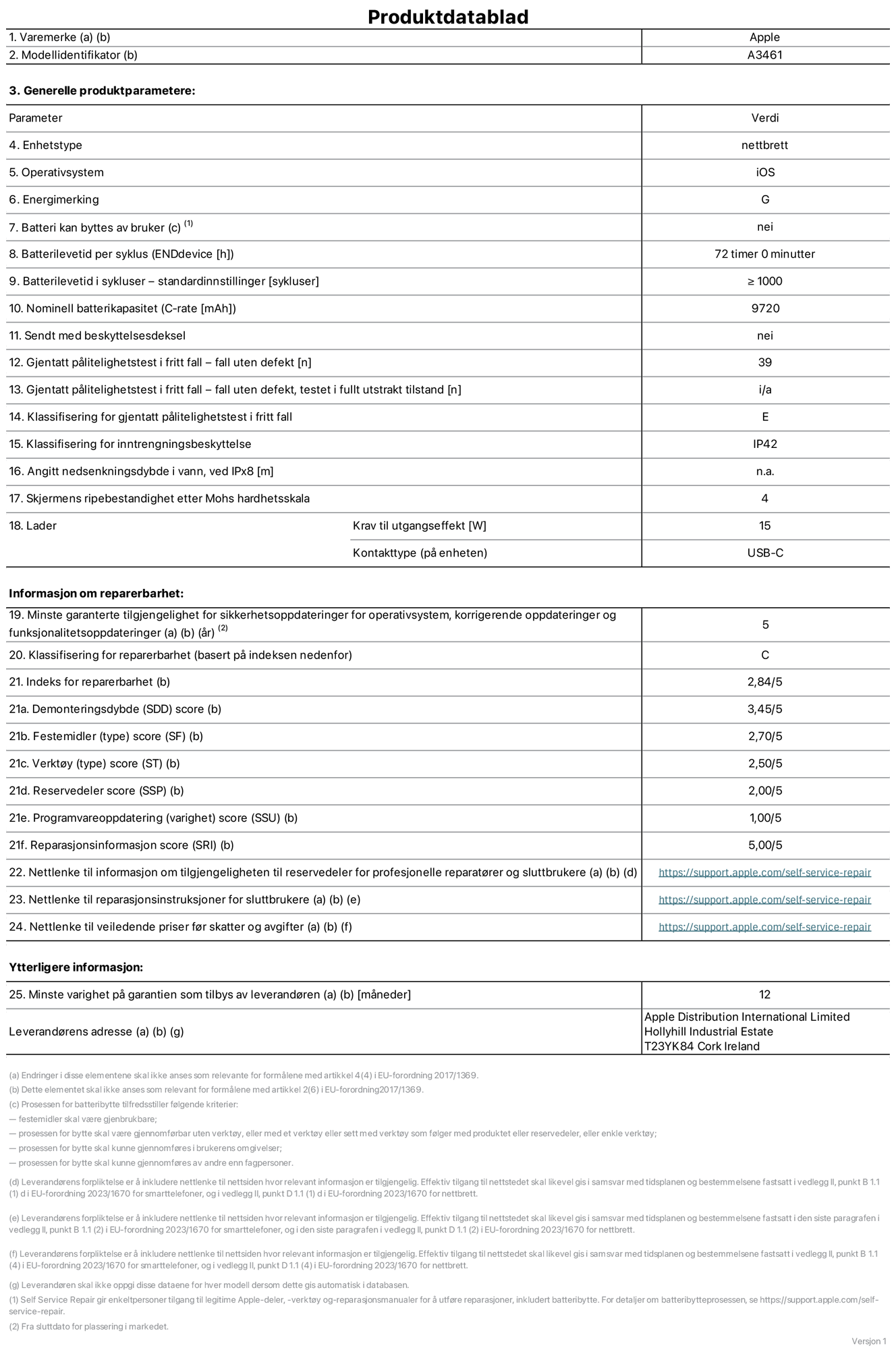 Produktdatablad

| 1. Varemerke (a) (b) | Apple |
|---|---|
| 2. Modellidentifikator (b) | A3461 |

3. Generelle produktparametere:

| Parameter | | Verdi |
|---|---|---|
| 4. Enhetstype | | nettbrett |
| 5. Operativsystem | | iOS |
| 6. Energimerking | | G |
| 7. Batteri kan byttes av bruker (c) $^{(1)}$ | | nei |
| 8. Batterilevetid per syklus (ENDdevice [h]) | | 72 timer 0 minutter |
| 9. Batterilevetid i sykluser – standardinnstillinger [sykluser] | | ≥ 1000 |
| 10. Nominell batterikapasitet (C-rate [mAh]) | | 9720 |
| 11. Sendt med beskyttelsesdeksel | | nei |
| 12. Gjentatt pålitelighetstest i fritt fall – fall uten defekt [n] | | 39 |
| 13. Gjentatt pålitelighetstest i fritt fall – fall uten defekt, testet i fullt utstrakt tilstand [n] | | i/a |
| 14. Klassifisering for gjentatt pålitelighetstest i fritt fall | | E |
| 15. Klassifisering for inntrengningsbeskyttelse | | IP42 |
| 16. Angitt nedsenkningsdybde i vann, ved IPx8 [m] | | n.a. |
| 17. Skjermens ripebestandighet etter Mohs hardhetsskala | | 4 |
| 18. Lader | Krav til utgangseffekt [W] | 15 |
| | Kontakttype (på enheten) | USB-C |

Informasjon om reparerbarhet:

| 19. Minste garanterte tilgjengelighet for sikkerhetsoppdateringer for operativsystem, korrigerende oppdateringer og funksjonalitetsoppdateringer (a) (b) (år) $^{(2)}$ | 5 |
|---|---|
| 20. Klassifisering for reparerbarhet (basert på indeksen nedenfor) | C |
| 21. Indeks for reparerbarhet (b) | 2,84/5 |
| 21a. Demonteringsdybde (SDD) score (b) | 3,45/5 |
| 21b. Festemidler (type) score (SF) (b) | 2,70/5 |
| 21c. Verktøy (type) score (ST) (b) | 2,50/5 |
| 21d. Reservedeler score (SSP) (b) | 2,00/5 |
| 21e. Programvareoppdatering (varighet) score (SSU) (b) | 1,00/5 |
| 21f. Reparasjonsinformasjon score (SRI) (b) | 5,00/5 |
| 22. Nettlenke til informasjon om tilgjengeligheten til reservedeler for profesjonelle reparatører og sluttbrukere (a) (b) (d) | https://support.apple.com/self-service-repair |
| 23. Nettlenke til reparasjonsinstruksjoner for sluttbrukere (a) (b) (e) | https://support.apple.com/self-service-repair |
| 24. Nettlenke til veiledende priser før skatter og avgifter (a) (b) (f) | https://support.apple.com/self-service-repair |

Ytterligere informasjon:

| 25. Minste varighet på garantien som tilbys av leverandøren (a) (b) [måneder] | 12 |
|---|---|
| Leverandørens adresse (a) (b) (g) | Apple Distribution International Limited Hollyhill Industrial Estate T23YK84 Cork Ireland |

(a) Endringer i disse elementene skal ikke anses som relevante for formålene med artikkel 4(4) i EU-forordning 2017/1369.
(b) Dette elementet skal ikke anses som relevant for formålene med artikkel 2(6) i EU-forordning2017/1369.
(c) Prosessen for batteribytte tilfredsstiller følgende kriterier:
— festemidler skal være gjenbrukbare;
— prosessen for bytte skal være gjennomførbar uten verktøy, eller med et verktøy eller sett med verktøy som følger med produktet eller reservedeler, eller enkle verktøy;
— prosessen for bytte skal kunne gjennomføres i brukerens omgivelser;
— prosessen for bytte skal kunne gjennomføres av andre enn fagpersoner.

(d) Leverandørens forpliktelse er å inkludere nettlenke til nettsiden hvor relevant informasjon er tilgjengelig. Effektiv tilgang til nettstedet skal likevel gis i samsvar med tidsplanen og bestemmelsene fastsatt i vedlegg II, punkt B 1.1 (1) d i EU-forordning 2023/1670 for smarttelefoner, og i vedlegg II, punkt D 1.1 (1) d i EU-forordning 2023/1670 for nettbrett.

(e) Leverandørens forpliktelse er å inkludere nettlenke til nettsiden hvor relevant informasjon er tilgjengelig. Effektiv tilgang til nettstedet skal likevel gis i samsvar med tidsplanen og bestemmelsene fastsatt i den siste paragrafen i vedlegg II, punkt B 1.1 (2) i EU-forordning 2023/1670 for smarttelefoner, og i den siste paragrafen i vedlegg II, punkt D 1.1 (2) i EU-forordning 2023/1670 for nettbrett.

(f) Leverandørens forpliktelse er å inkludere nettlenke til nettsiden hvor relevant informasjon er tilgjengelig. Effektiv tilgang til nettstedet skal likevel gis i samsvar med tidsplanen og bestemmelsene fastsatt i vedlegg II, punkt B 1.1 (4) i EU-forordning 2023/1670 for smarttelefoner, og i vedlegg II, punkt D 1.1 (4) i EU-forordning 2023/1670 for nettbrett.

(g) Leverandøren skal ikke oppgi disse dataene for hver modell dersom dette gis automatisk i databasen.
(1) Self Service Repair gir enkeltpersoner tilgang til legitime Apple-deler, -verktøy og-reparasjonsmanualer for å utføre reparasjoner, inkludert batteribytte. For detaljer om batteribytteprosessen, se https://support.apple.com/self-service-repair.
(2) Fra sluttdato for plassering i markedet.

Versjon 1